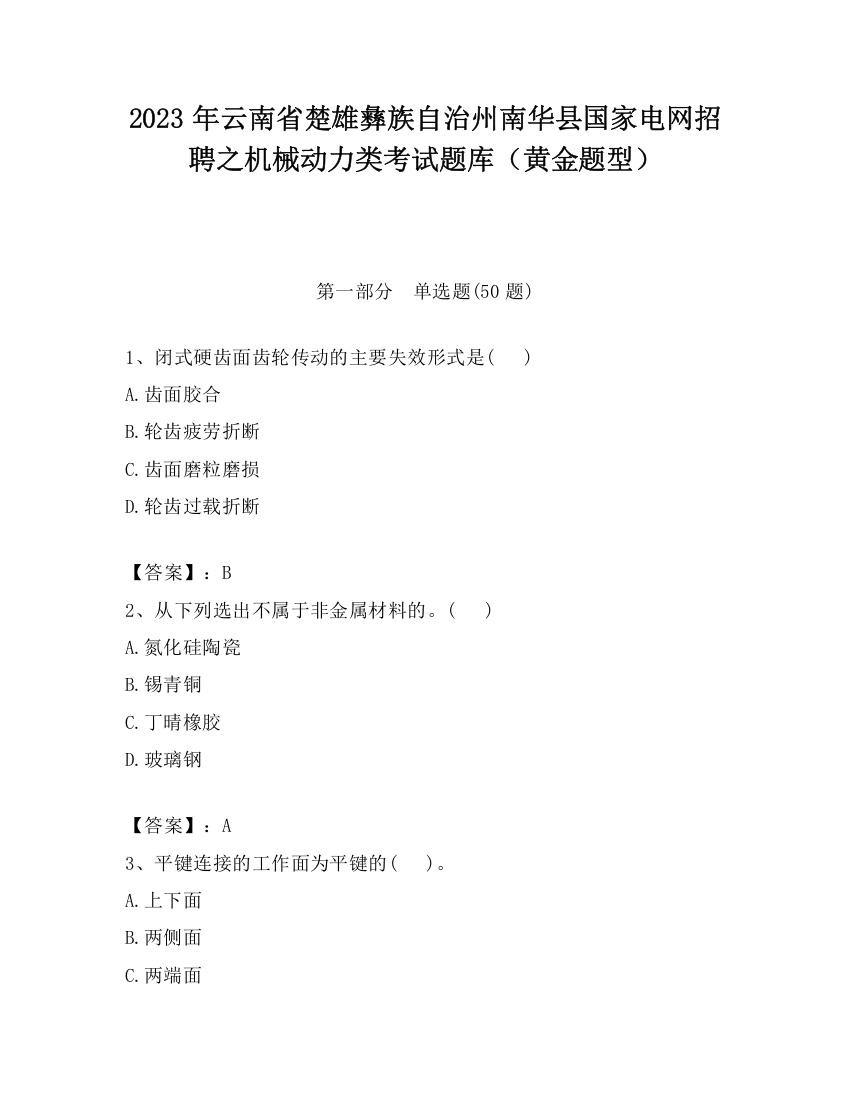 2023 年云南省楚雄彝族自治州南华县国家电网招聘之机械动力类考试题库（黄金题型）

第一部分 单选题(50 题)

1、闭式硬齿面齿轮传动的主要失效形式是( )

A.齿面胶合

B.轮齿疲劳折断

C.齿面磨粒磨损

D.轮齿过载折断

【答案】：B

2、从下列选出不属于非金属材料的。( )

A.氮化硅陶瓷

B.锡青铜

C.丁晴橡胶

D.玻璃钢

【答案】：A

3、平键连接的工作面为平键的( )。

A.上下面

B.两侧面

C.两端面